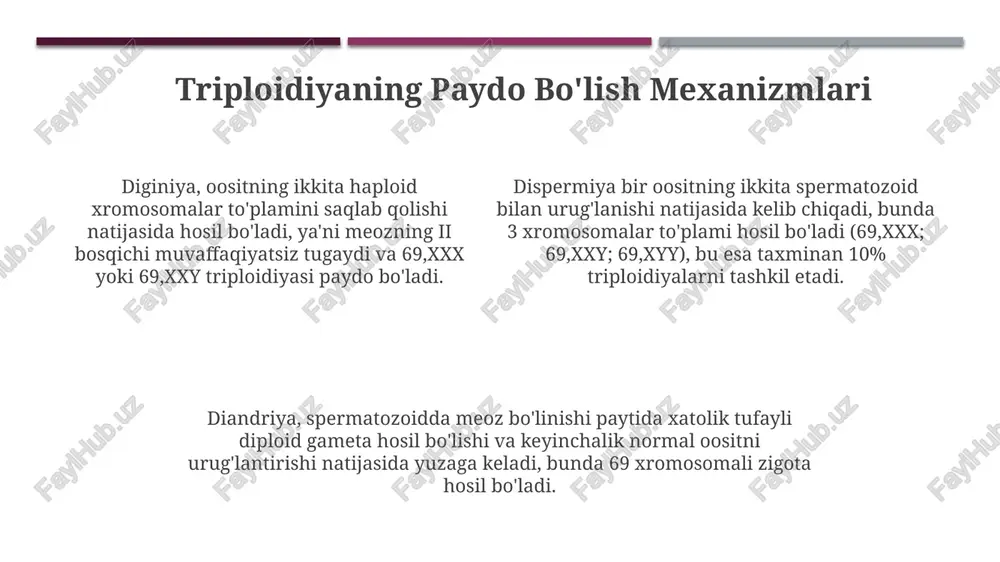 Triploidiyaning Paydo Bo'lish Mexanizmlari

Diginiya, oositning ikkita haploid xromosomalar to'plamini saqlab qolishi natijasida hosil bo'ladi, ya'ni meozning II bosqichi muvaffaqiyatsiz tugaydi va 69,XXX yoki 69,XXY triploidiyasi paydo bo'ladi.

Dispermiya bir oositning ikkita spermatozoid bilan urug'lanishi natijasida kelib chiqadi, bunda 3 xromosomalar to'plami hosil bo'ladi (69,XXX; 69,XXY; 69,XYY), bu esa taxminan 10% triploidiyalarni tashkil etadi.

Diandriya, spermatozoidda meoz bo'linishi paytida xatolik tufayli diploid gameta hosil bo'lishi va keyinchalik normal oositni urug'lantirishi natijasida yuzaga keladi, bunda 69 xromosomali zigota hosil bo'ladi.

FaylHub.uz